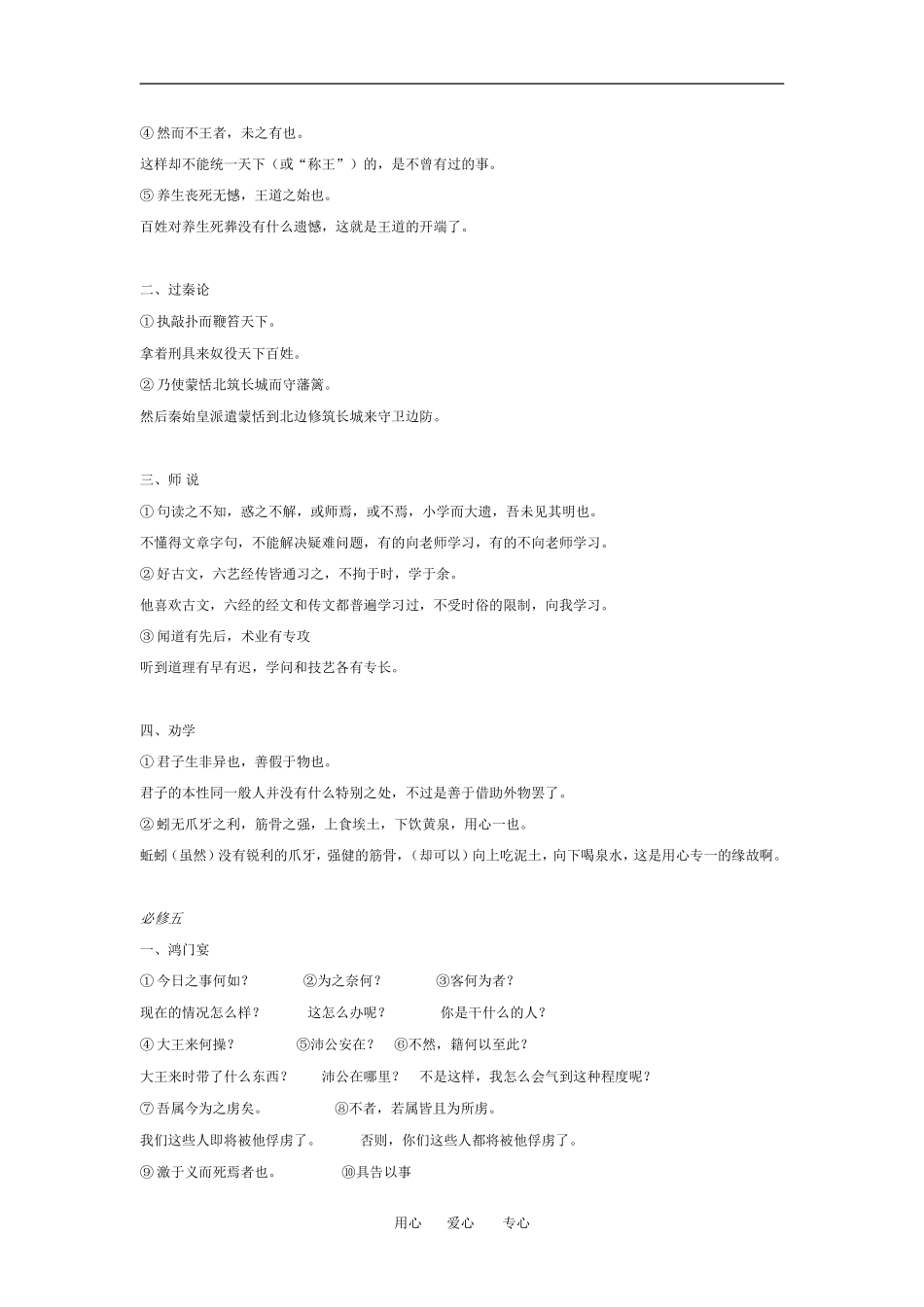 ④ 然而不王者，未之有也。
这样却不能统一天下（或“称王”）的，是不曾有过的事。
⑤ 养生丧死无憾，王道之始也。
百姓对养生死葬没有什么遗憾，这就是王道的开端了。

二、过秦论
① 执敲扑而鞭笞天下。
拿着刑具来奴役天下百姓。
② 乃使蒙恬北筑长城而守藩篱。
然后秦始皇派遣蒙恬到北边修筑长城来守卫边防。

三、师 说
① 句读之不知，惑之不解，或师焉，或不焉，小学而大遗，吾未见其明也。
不懂得文章字句，不能解决疑难问题，有的向老师学习，有的不向老师学习。
② 好古文，六艺经传皆通习之，不拘于时，学于余。
他喜欢古文，六经的经文和传文都普遍学习过，不受时俗的限制，向我学习。
③ 闻道有先后，术业有专攻
听到道理有早有迟，学问和技艺各有专长。

四、劝学
① 君子生非异也，善假于物也。
君子的本性同一般人并没有什么特别之处，不过是善于借助外物罢了。
② 蚓无爪牙之利，筋骨之强，上食埃土，下饮黄泉，用心一也。
蚯蚓（虽然）没有锐利的爪牙，强健的筋骨，（却可以）向上吃泥土，向下喝泉水，这是用心专一的缘故啊。

必修五
一、鸿门宴
① 今日之事何如？ ②为之奈何？ ③客何为者？
现在的情况怎么样？ 这怎么办呢？ 你是干什么的人？
④ 大王来何操？ ⑤沛公安在？ ⑥不然，籍何以至此？
大王来时带了什么东西？ 沛公在哪里？ 不是这样，我怎么会气到这种程度呢？
⑦ 吾属今为之虏矣。 ⑧不者，若属皆且为所虏。
我们这些人即将被他俘虏了。 否则，你们这些人都将被他俘虏了。
⑨ 激于义而死焉者也。 ⑩具告以事

用心 爱心 专心